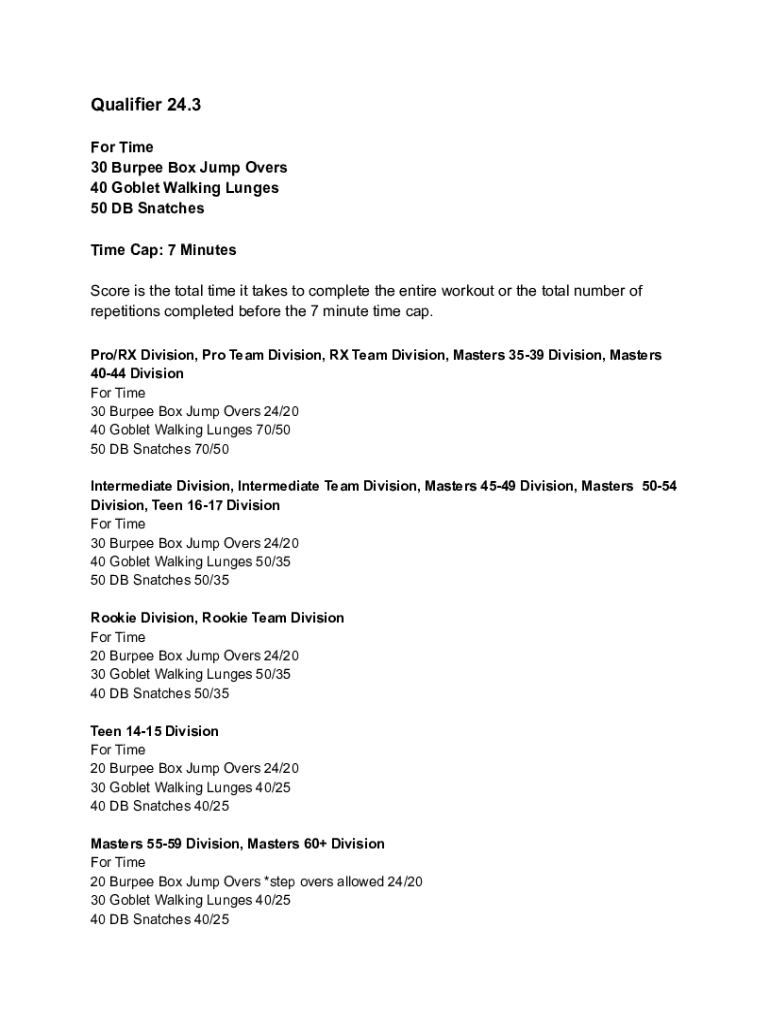 Qualifier 24.3

For Time
30 Burpee Box Jump Overs
40 Goblet Walking Lunges
50 DB Snatches

Time Cap: 7 Minutes

Score is the total time it takes to complete the entire workout or the total number of repetitions completed before the 7 minute time cap.

Pro/RX Division, Pro Team Division, RX Team Division, Masters 35-39 Division, Masters 40-44 Division
For Time
30 Burpee Box Jump Overs 24/20
40 Goblet Walking Lunges 70/50
50 DB Snatches 70/50

Intermediate Division, Intermediate Team Division, Masters 45-49 Division, Masters 50-54 Division, Teen 16-17 Division
For Time
30 Burpee Box Jump Overs 24/20
40 Goblet Walking Lunges 50/35
50 DB Snatches 50/35

Rookie Division, Rookie Team Division
For Time
20 Burpee Box Jump Overs 24/20
30 Goblet Walking Lunges 50/35
40 DB Snatches 50/35

Teen 14-15 Division
For Time
20 Burpee Box Jump Overs 24/20
30 Goblet Walking Lunges 40/25
40 DB Snatches 40/25

Masters 55-59 Division, Masters 60+ Division
For Time
20 Burpee Box Jump Overs *step overs allowed 24/20
30 Goblet Walking Lunges 40/25
40 DB Snatches 40/25